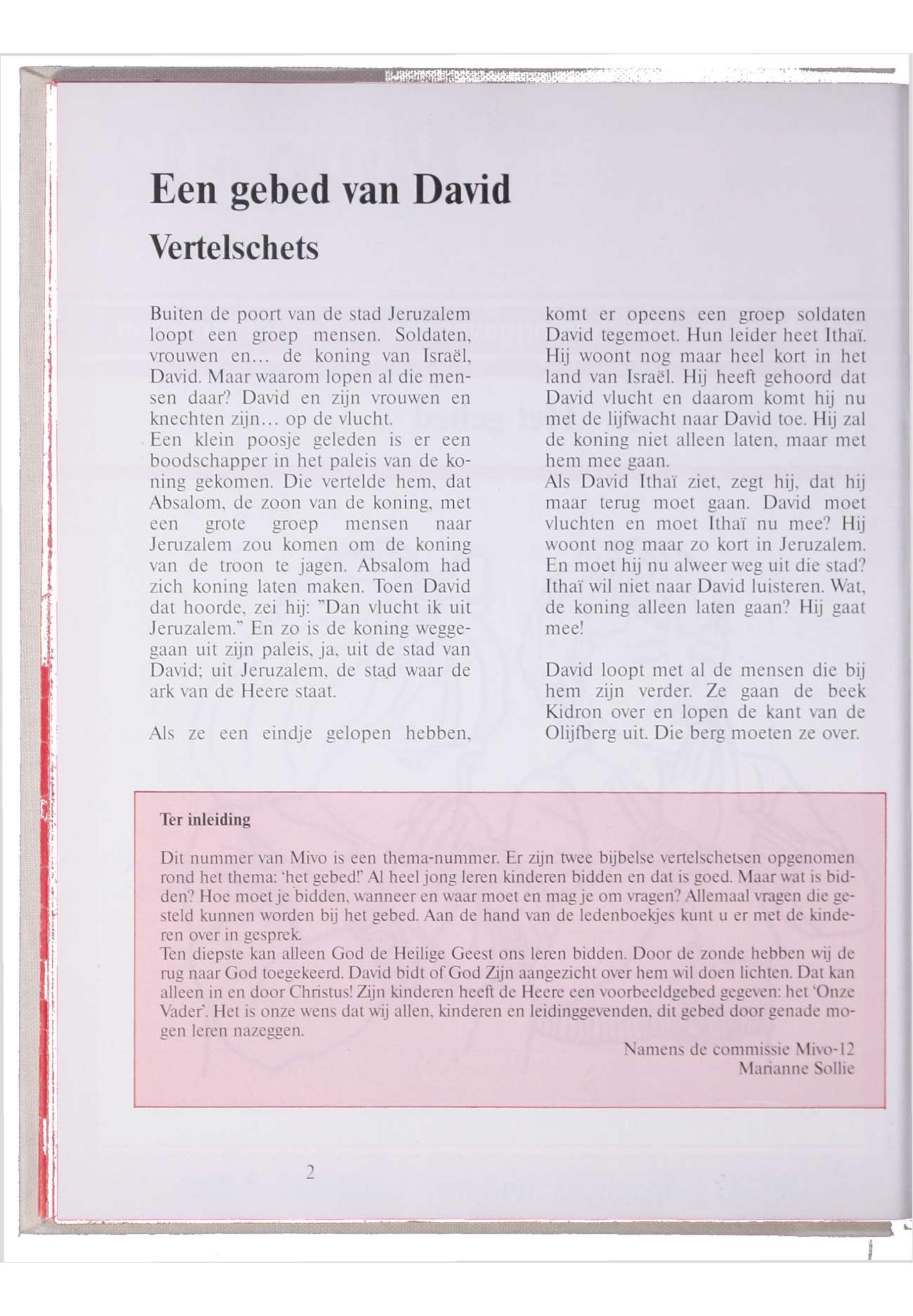 Een gebed van David

Vertelschets

Buiten de poort van de stad Jeruzalem loopt een groep mensen. Soldaten, vrouwen en... de koning van Israël, David. Maar waarom lopen al die mensen daar? David en zijn vrouwen en knechten zijn... op de vlucht.
Een klein poosje geleden is er een boodschapper in het paleis van de koning gekomen. Die vertelde hem, dat Absalom, de zoon van de koning, met een grote groep mensen naar Jeruzalem zou komen om de koning van de troon te jagen. Absalom had zich koning laten maken. Toen David dat hoorde, zei hij: "Dan vlucht ik uit Jeruzalem." En zo is de koning weggegaan uit zijn paleis, ja, uit de stad van David; uit Jeruzalem, de stad waar de ark van de Heere staat.

Als ze een eindje gelopen hebben, komt er opeens een groep soldaten David tegemoet. Hun leider heet Ithaï. Hij woont nog maar heel kort in het land van Israël. Hij heeft gehoord dat David vlucht en daarom komt hij nu met de lijfwacht naar David toe. Hij zal de koning niet alleen laten, maar met hem mee gaan.
Als David Ithaï ziet, zegt hij, dat hij maar terug moet gaan. David moet vluchten en moet Ithaï nu mee? Hij woont nog maar zo kort in Jeruzalem. En moet hij nu alweer weg uit die stad? Ithaï wil niet naar David luisteren. Wat, de koning alleen laten gaan? Hij gaat mee!

David loopt met al de mensen die bij hem zijn verder. Ze gaan de beek Kidron over en lopen de kant van de Olijfberg uit. Die berg moeten ze over.

Ter inleiding

Dit nummer van Mivo is een thema-nummer. Er zijn twee bijbelse vertelschetsen opgenomen rond het thema: 'het gebed!' Al heel jong leren kinderen bidden en dat is goed. Maar wat is bidden? Hoe moet je bidden, wanneer en waar moet en mag je om vragen? Allemaal vragen die gesteld kunnen worden bij het gebed. Aan de hand van de ledenboekjes kunt u er met de kinderen over in gesprek.
Ten diepste kan alleen God de Heilige Geest ons leren bidden. Door de zonde hebben wij de rug naar God toegekeerd. David bidt of God Zijn aangezicht over hem wil doen lichten. Dat kan alleen in en door Christus! Zijn kinderen heeft de Heere een voorbeeldgebed gegeven: het 'Onze Vader'. Het is onze wens dat wij allen, kinderen en leidinggevenden, dit gebed door genade mogen leren nazeggen.

Namens de commissie Mivo-12
Marianne Sollie

2